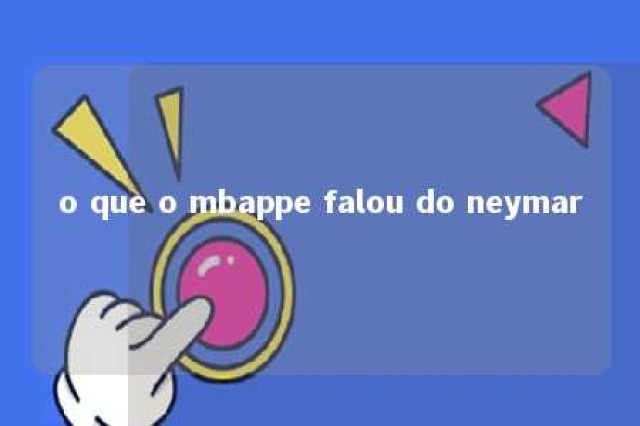 o que o mbappe falou do neymar